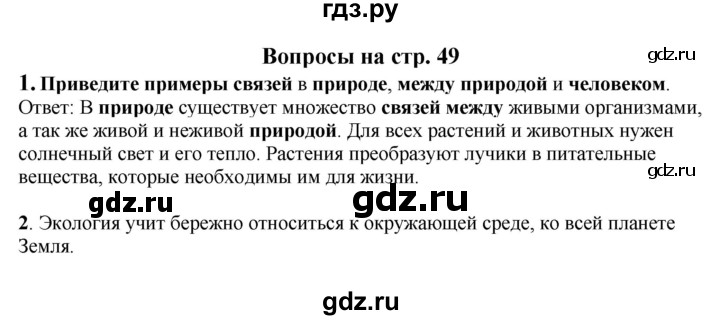 гдз.ру

Вопросы на стр. 49

gdz.ru

1. Приведите примеры связей в природе, между природой и человеком.
Ответ: В природе существует множество связей между живыми организмами, а так же живой и неживой природой. Для всех растений и животных нужен солнечный свет и его тепло. Растения преобразуют лучики в питательные вещества, которые необходимы им для жизни.

gdz.ru

gdz.ru gdz.ru

2. Экология учит бережно относиться к окружающей среде, ко всей планете Земля.

gdz.ru